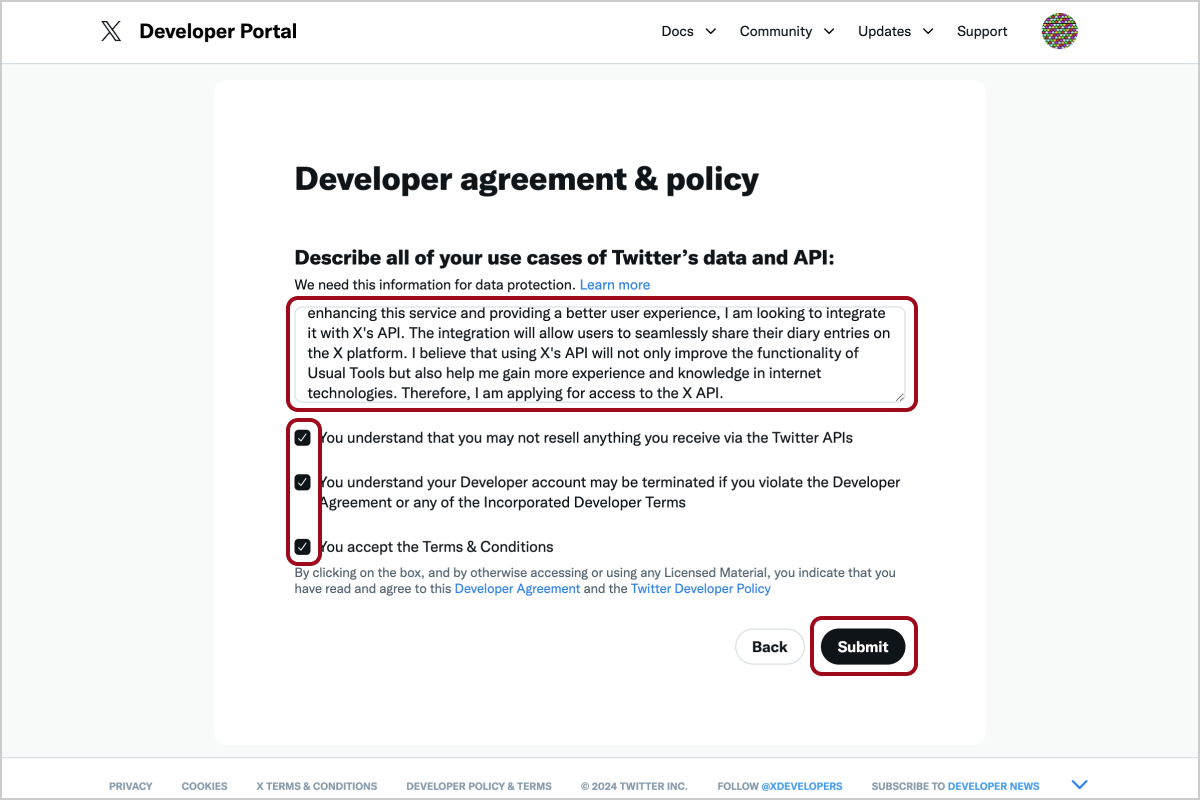 Developer Portal

Docs Community Updates Support

Developer agreement & policy

Describe all of your use cases of Twitter's data and API:

We need this information for data protection. Learn more

enhancing this service and providing a better user experience, I am looking to integrate it with X's API. The integration will allow users to seamlessly share their diary entries on the X platform. I believe that using X's API will not only improve the functionality of Usual Tools but also help me gain more experience and knowledge in internet technologies. Therefore, I am applying for access to the X API.

You understand that you may not resell anything you receive via the Twitter APIs

You understand your Developer account may be terminated if you violate the Developer Agreement or any of the Incorporated Developer Terms

You accept the Terms & Conditions

By clicking on the box, and by otherwise accessing or using any Licensed Material, you indicate that you have read and agree to this Developer Agreement and the Twitter Developer Policy

Back Submit

PRIVACY COOKIES X TERMS & CONDITIONS DEVELOPER POLICY & TERMS © 2024 TWITTER INC. FOLLOW @XDEVELOPERS SUBSCRIBE TO DEVELOPER NEWS